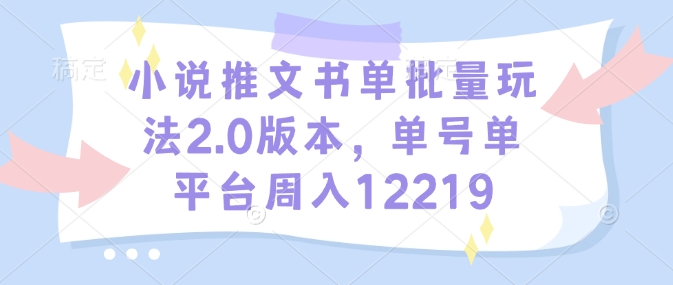 稿定

小说推文书单批量玩法2.0版本，单号单平台周入12219